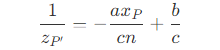 $\frac{1}{z_{P'}} = -\frac{ax_P}{cn} + \frac{b}{c}$